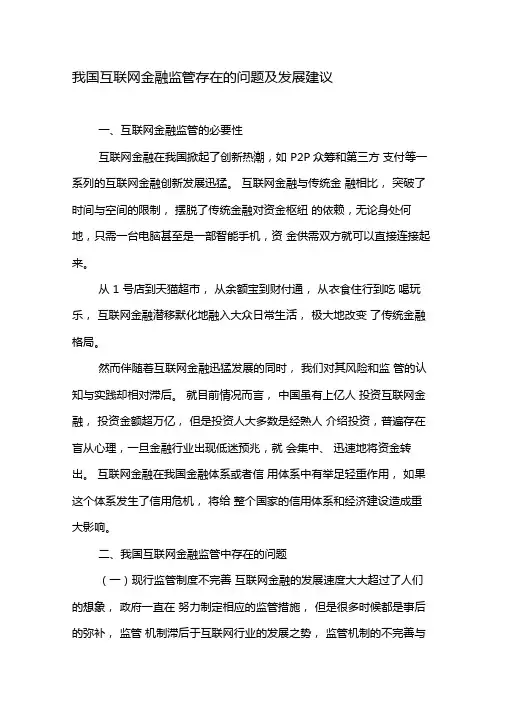 我国互联网金融监管存在的问题及发展建议

一、互联网金融监管的必要性

互联网金融在我国掀起了创新热潮，如 P2P 众筹和第三方 支付等一系列的互联网金融创新发展迅猛。 互联网金融与传统金 融相比， 突破了时间与空间的限制， 摆脱了传统金融对资金枢纽 的依赖，无论身处何地，只需一台电脑甚至是一部智能手机，资 金供需双方就可以直接连接起来。

从 1 号店到天猫超市， 从余额宝到财付通， 从衣食住行到吃 喝玩乐， 互联网金融潜移默化地融入大众日常生活， 极大地改变 了传统金融格局。

然而伴随着互联网金融迅猛发展的同时， 我们对其风险和监 管的认知与实践却相对滞后。 就目前情况而言， 中国虽有上亿人 投资互联网金融， 投资金额超万亿， 但是投资人大多数是经熟人 介绍投资，普遍存在盲从心理，一旦金融行业出现低迷预兆，就 会集中、 迅速地将资金转出。 互联网金融在我国金融体系或者信 用体系中有举足轻重作用， 如果这个体系发生了信用危机， 将给 整个国家的信用体系和经济建设造成重大影响。

二、我国互联网金融监管中存在的问题

（一）现行监管制度不完善 互联网金融的发展速度大大超过了人们的想象， 政府一直在 努力制定相应的监管措施， 但是很多时候都是事后的弥补， 监管 机制滞后于互联网行业的发展之势， 监管机制的不完善与